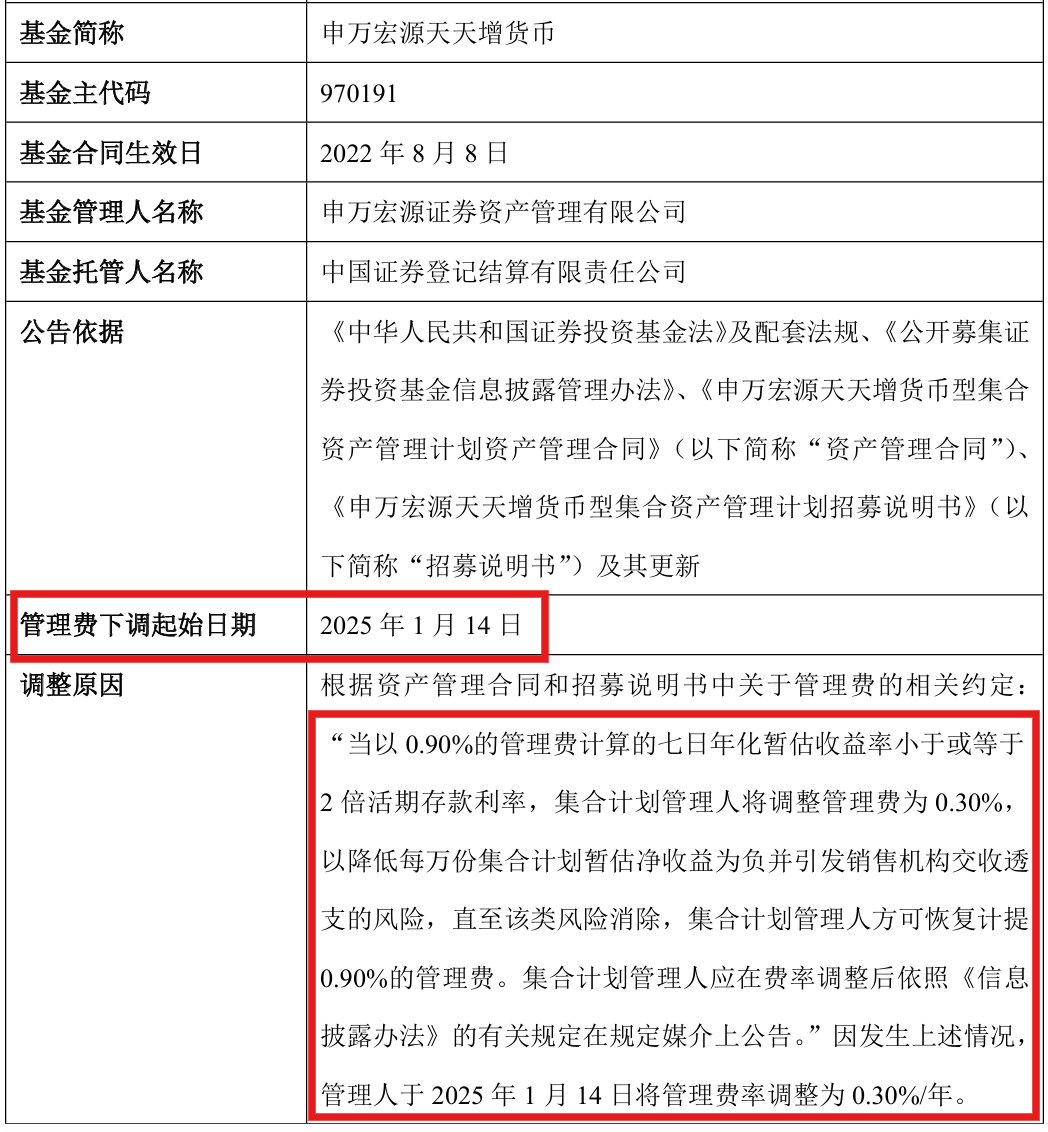 | 基金简称 | 申万宏源天天增货币 |
|---|---|
| 基金主代码 | 970191 |
| 基金合同生效日 | 2022 年 8 月 8 日 |
| 基金管理人名称 | 申万宏源证券资产管理有限公司 |
| 基金托管人名称 | 中国证券登记结算有限责任公司 |
| 公告依据 | 《中华人民共和国证券投资基金法》及配套法规、《公开募集证券投资基金信息披露管理办法》、《申万宏源天天增货币型集合资产管理计划资产管理合同》（以下简称“资产管理合同”）、《申万宏源天天增货币型集合资产管理计划招募说明书》（以下简称“招募说明书”）及其更新 |
| 管理费下调起始日期 | 2025 年 1 月 14 日 |
| 调整原因 | 根据资产管理合同和招募说明书中关于管理费的相关约定：“当以 0.90%的管理费计算的七日年化暂估收益率小于或等于 2 倍活期存款利率，集合计划管理人将调整管理费为 0.30%，以降低每万份集合计划暂估净收益为负并引发销售机构交收透支的风险，直至该类风险消除，集合计划管理人方可恢复计提 0.90%的管理费。集合计划管理人应在费率调整后依照《信息披露办法》的有关规定在规定媒介上公告。”因发生上述情况，管理人于 2025 年 1 月 14 日将管理费率调整为 0.30%/年。 |